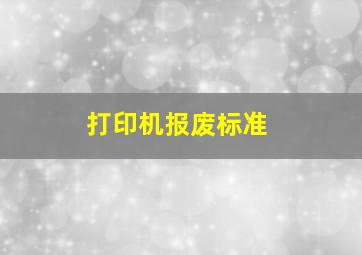 打印机报废标准